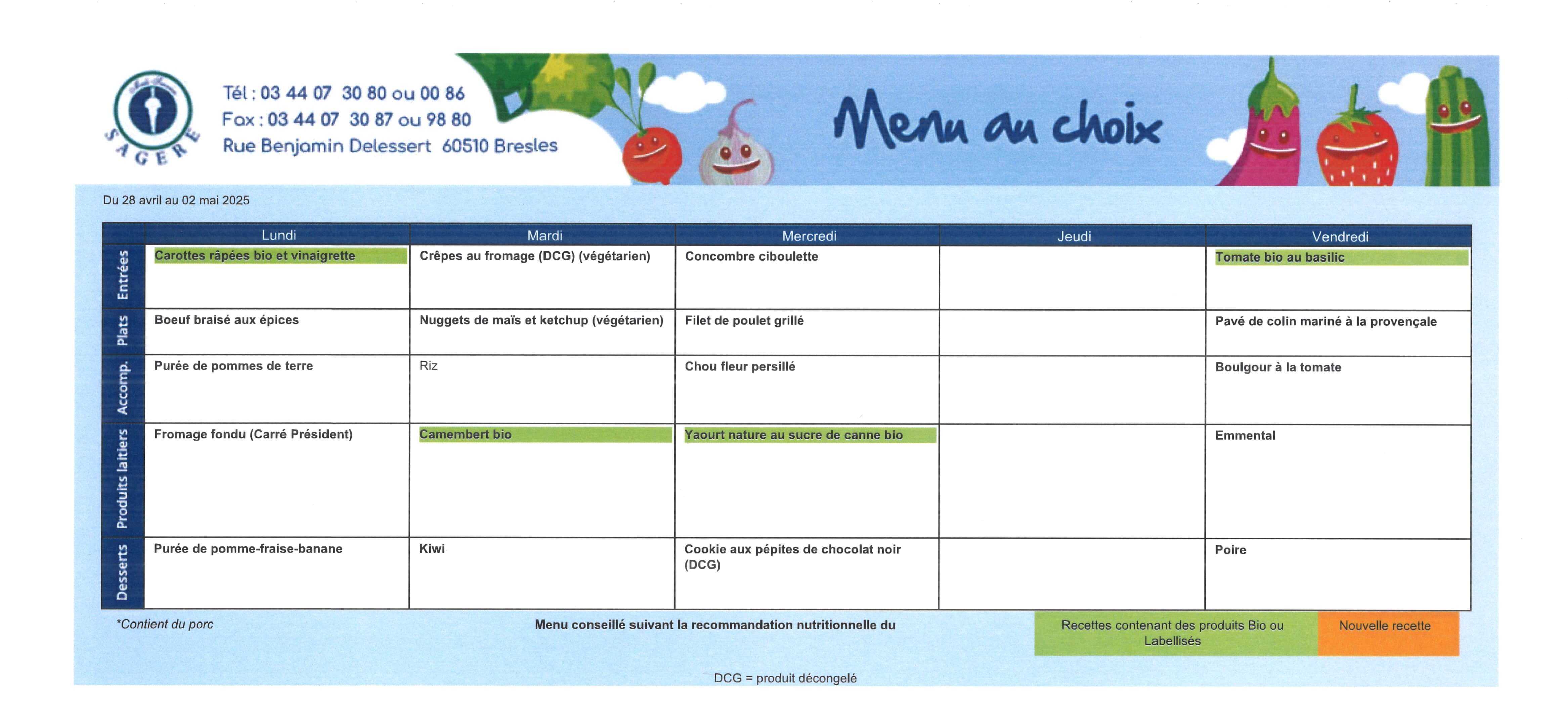 SAGERE

Tél : 03 44 07 30 80 ou 00 86
Fax : 03 44 07 30 87 ou 98 80
Rue Benjamin Delessert 60510 Bresles

Menu au choix

Du 28 avril au 02 mai 2025

| | Lundi | Mardi | Mercredi | Jeudi | Vendredi |
|---|---|---|---|---|---|
| Entrées | Carottes râpées bio et vinaigrette | Crêpes au fromage (DCG) (végétarien) | Concombre ciboulette | | Tomate bio au basilic |
| Plats | Boeuf braisé aux épices | Nuggets de maïs et ketchup (végétarien) | Filet de poulet grillé | | Pavé de colin mariné à la provençale |
| Accomp. | Purée de pommes de terre | Riz | Chou fleur persillé | | Boulgour à la tomate |
| Produits laitiers | Fromage fondu (Carré Président) | Camembert bio | Yaourt nature au sucre de canne bio | | Emmental |
| Desserts | Purée de pomme-fraise-banane | Kiwi | Cookie aux pépites de chocolat noir (DCG) | | Poire |

*Contient du porc

Menu conseillé suivant la recommandation nutritionnelle du

Recettes contenant des produits Bio ou Labellisés

Nouvelle recette

DCG = produit décongelé